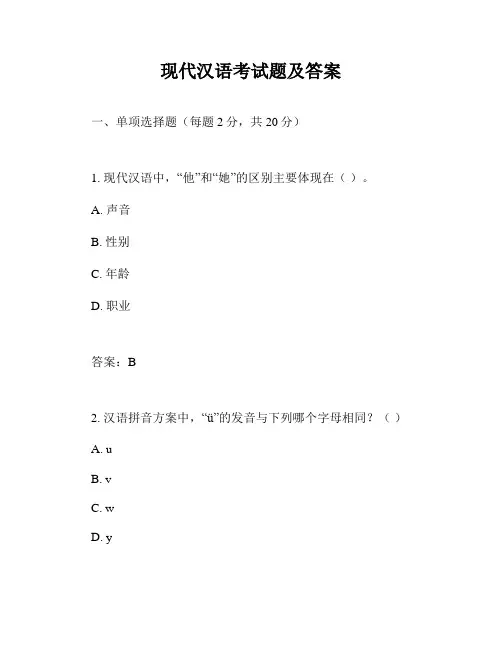 现代汉语考试题及答案

一、单项选择题（每题 2 分，共 20 分）

1. 现代汉语中，“他”和“她”的区别主要体现在（ ）。

A. 声音

B. 性别

C. 年龄

D. 职业

答案：B

2. 汉语拼音方案中，“ü”的发音与下列哪个字母相同？（ ）

A. u

B. v

C. w

D. y